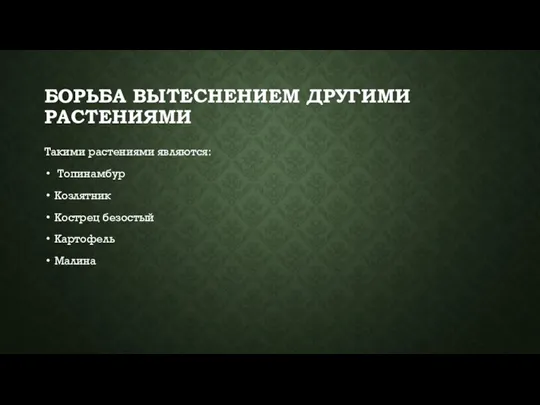 БОРЬБА ВЫТЕСНЕНИЕМ ДРУГИМИ РАСТЕНИЯМИ

Такими растениями являются:

• Топинамбур
• Козлятник
• Кострец безостый
• Картофель
• Малина